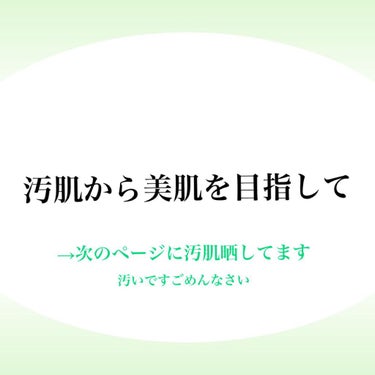 汚肌から美肌を目指して

→次のページに汚肌晒してます

汚いですごめんなさい